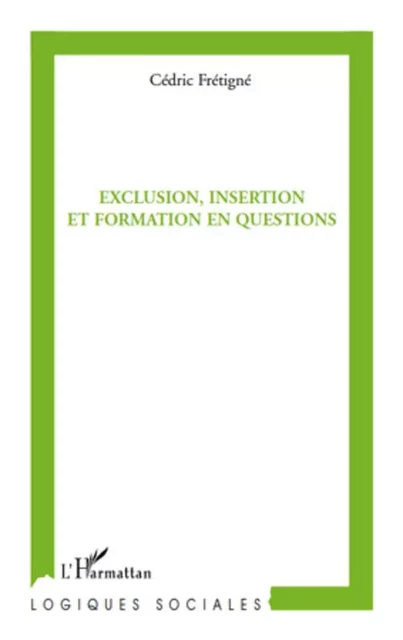 Cédric Frétigné

EXCLUSION, INSERTION ET FORMATION EN QUESTIONS

L'Harmattan

LOGIQUES SOCIALES